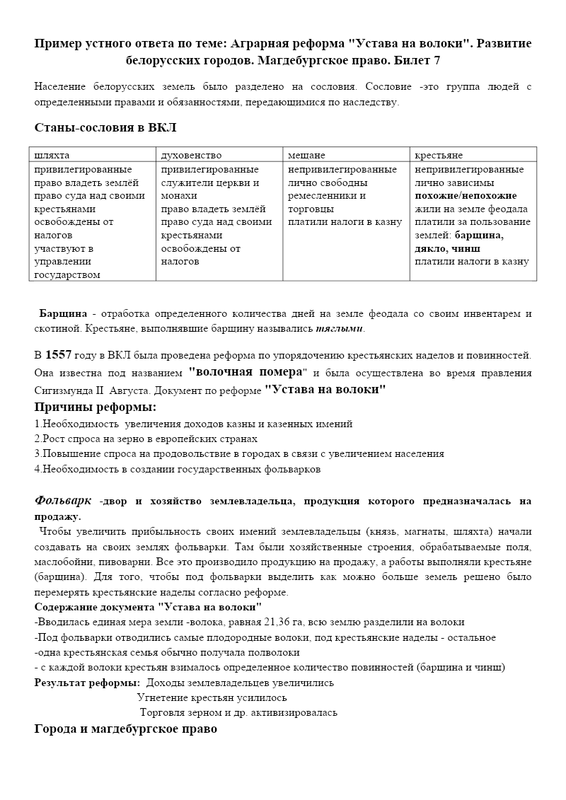 Пример устного ответа по теме: Аграрная реформа "Устава на волоки". Развитие белорусских городов. Магдебургское право. Билет 7

Население белорусских земель было разделено на сословия. Сословие -это группа людей с определенными правами и обязанностями, передающимися по наследству.

Станы-сословия в ВКЛ

| шляхта | духовенство | мещане | крестьяне |
|---|---|---|---|
| привилегированные право владеть землёй право суда над своими крестьянами освобождены от налогов участвуют в управлении государством | привилегированные служители церкви и монахи право владеть землёй право суда над своими крестьянами освобождены от налогов | непривилегированные лично свободны ремесленники и торговцы платили налоги в казну | непривилегированные лично зависимы похожие/непохожие жили на земле феодала платили за пользование землей: барщина, дякло, чинш платили налоги в казну |

Барщина - отработка определенного количества дней на земле феодала со своим инвентарем и скотиной. Крестьяне, выполнявшие барщину назывались тяглыми.

В 1557 году в ВКЛ была проведена реформа по упорядочению крестьянских наделов и повинностей. Она известна под названием "волочная помера" и была осуществлена во время правления Сигизмунда II Августа. Документ по реформе "Устава на волоки"

Причины реформы:
1.Необходимость увеличения доходов казны и казенных имений
2.Рост спроса на зерно в европейских странах
3.Повышение спроса на продовольствие в городах в связи с увеличением населения
4.Необходимость в создании государственных фольварков

Фольварк -двор и хозяйство землевладельца, продукция которого предназначалась на продажу.
Чтобы увеличить прибыльность своих имений землевладельцы (князь, магнаты, шляхта) начали создавать на своих землях фольварки. Там были хозяйственные строения, обрабатываемые поля, маслобойни, пивоварни. Все это производило продукцию на продажу, а работы выполняли крестьяне (барщина). Для того, чтобы под фольварки выделить как можно больше земель решено было перемерять крестьянские наделы согласно реформе.
Содержание документа "Устава на волоки"
-Вводилась единая мера земли -волока, равная 21,36 га, всю землю разделили на волоки
-Под фольварки отводились самые плодородные волоки, под крестьянские наделы - остальное
-одна крестьянская семья обычно получала полволоки
- с каждой волоки крестьян взималось определенное количество повинностей (барщина и чинш)
Результат реформы: Доходы землевладельцев увеличились
Угнетение крестьян усилилось
Торговля зерном и др. активизировалась

Города и магдебургское право